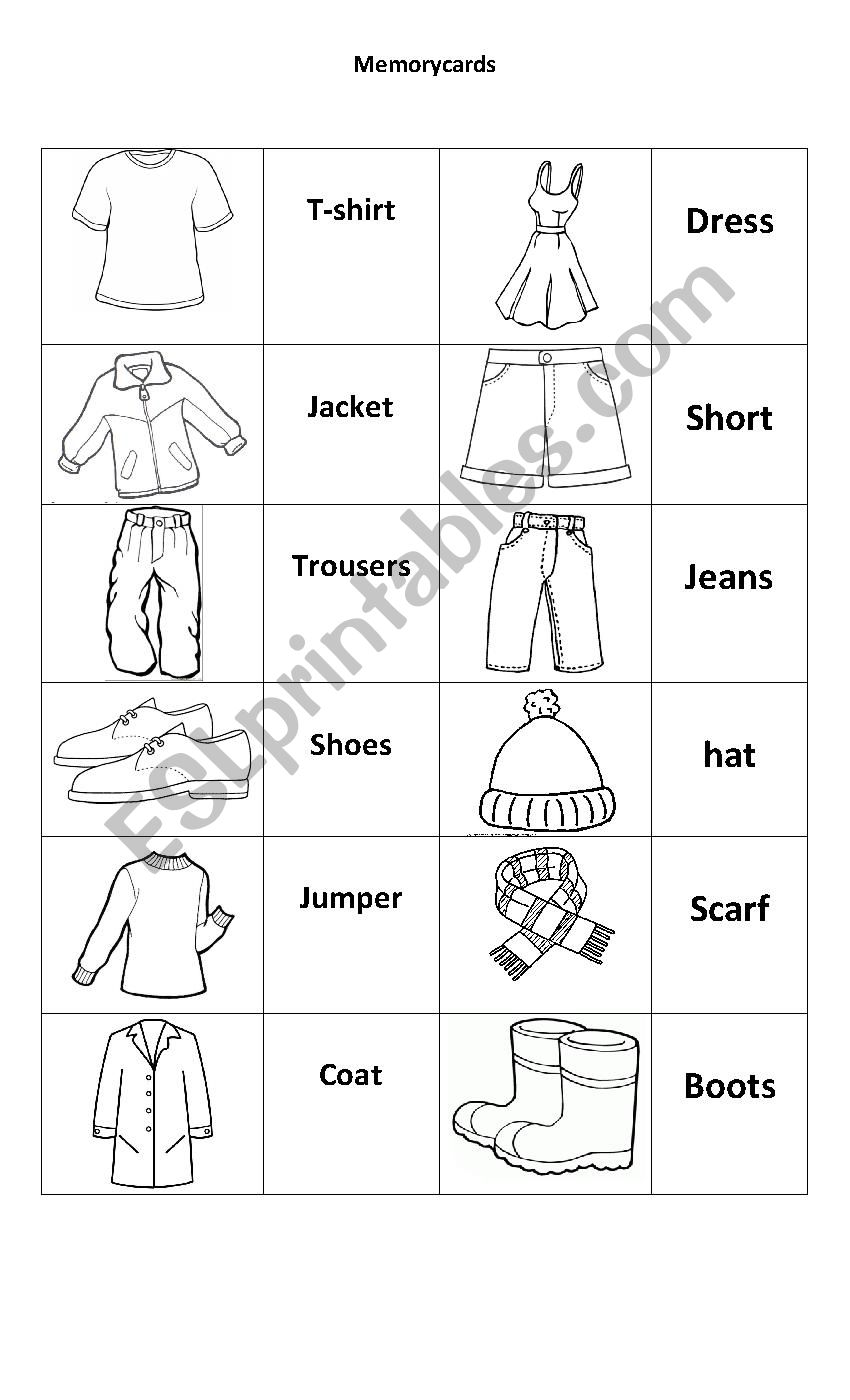 Memorycards

| | T-shirt | | Dress |
|---|---|---|---|
| | Jacket | | Short |
| | Trousers | | Jeans |
| | Shoes | | hat |
| | Jumper | | Scarf |
| | Coat | | Boots |

ESLprintables.com